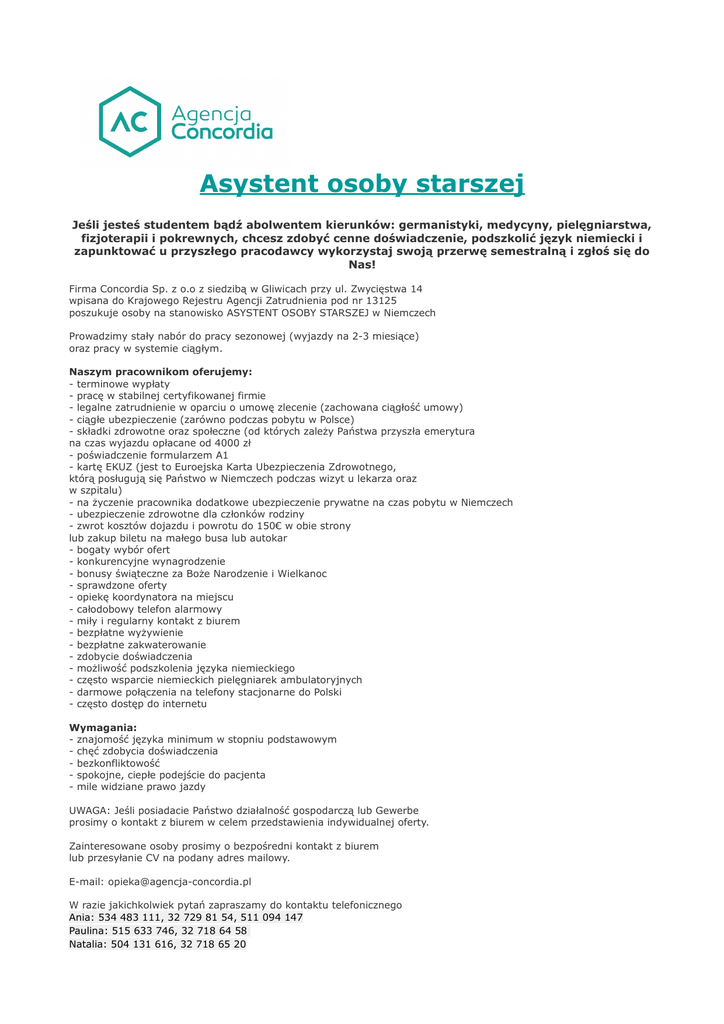 AC Agencja Concordia

Asystent osoby starszej

Jeśli jesteś studentem bądź abolwentem kierunków: germanistyki, medycyny, pielęgniarstwa, fizjoterapii i pokrewnych, chcesz zdobyć cenne doświadczenie, podszkolić język niemiecki i zapunktować u przyszłego pracodawcy wykorzystaj swoją przerwę semestralną i zgłoś się do Nas!

Firma Concordia Sp. z o.o z siedzibą w Gliwicach przy ul. Zwycięstwa 14
wpisana do Krajowego Rejestru Agencji Zatrudnienia pod nr 13125
poszukuje osoby na stanowisko ASYSTENT OSOBY STARSZEJ w Niemczech

Prowadzimy stały nabór do pracy sezonowej (wyjazdy na 2-3 miesiące)
oraz pracy w systemie ciągłym.

Naszym pracownikom oferujemy:
- terminowe wypłaty
- pracę w stabilnej certyfikowanej firmie
- legalne zatrudnienie w oparciu o umowę zlecenie (zachowana ciągłość umowy)
- ciągłe ubezpieczenie (zarówno podczas pobytu w Polsce)
- składki zdrowotne oraz społeczne (od których zależy Państwa przyszła emerytura na czas wyjazdu opłacane od 4000 zł
- poświadczenie formularzem A1
- kartę EKUZ (jest to Euroejska Karta Ubezpieczenia Zdrowotnego, którą posługują się Państwo w Niemczech podczas wizyt u lekarza oraz w szpitalu)
- na życzenie pracownika dodatkowe ubezpieczenie prywatne na czas pobytu w Niemczech
- ubezpieczenie zdrowotne dla członków rodziny
- zwrot kosztów dojazdu i powrotu do 150€ w obie strony lub zakup biletu na małego busa lub autokar
- bogaty wybór ofert
- konkurencyjne wynagrodzenie
- bonusy świąteczne za Boże Narodzenie i Wielkanoc
- sprawdzone oferty
- opiekę koordynatora na miejscu
- całodobowy telefon alarmowy
- miły i regularny kontakt z biurem
- bezpłatne wyżywienie
- bezpłatne zakwaterowanie
- zdobycie doświadczenia
- możliwość podszkolenia języka niemieckiego
- często wsparcie niemieckich pielęgniarek ambulatoryjnych
- darmowe połączenia na telefony stacjonarne do Polski
- często dostęp do internetu

Wymagania:
- znajomość języka minimum w stopniu podstawowym
- chęć zdobycia doświadczenia
- bezkonfliktowość
- spokojne, ciepłe podejście do pacjenta
- mile widziane prawo jazdy

UWAGA: Jeśli posiadacie Państwo działalność gospodarczą lub Gewerbe prosimy o kontakt z biurem w celem przedstawienia indywidualnej oferty.

Zainteresowane osoby prosimy o bezpośredni kontakt z biurem
lub przesyłanie CV na podany adres mailowy.

E-mail: opieka@agencja-concordia.pl

W razie jakichkolwiek pytań zapraszamy do kontaktu telefonicznego
Ania: 534 483 111, 32 729 81 54, 511 094 147
Paulina: 515 633 746, 32 718 64 58
Natalia: 504 131 616, 32 718 65 20